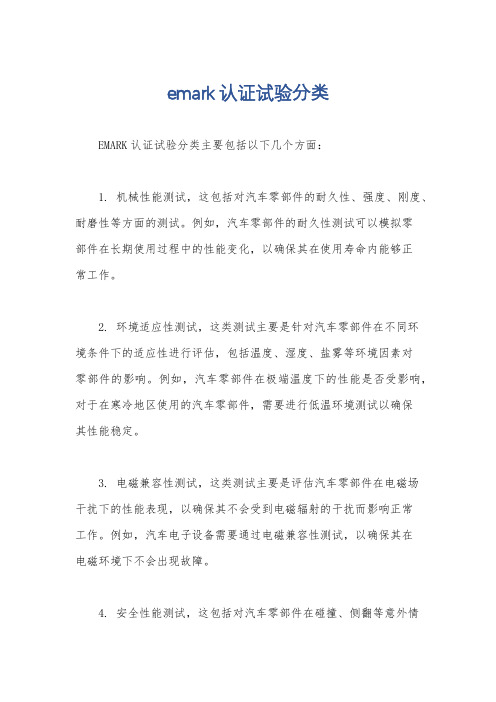 emark认证试验分类

EMARK认证试验分类主要包括以下几个方面：

1. 机械性能测试，这包括对汽车零部件的耐久性、强度、刚度、耐磨性等方面的测试。例如，汽车零部件的耐久性测试可以模拟零部件在长期使用过程中的性能变化，以确保其在使用寿命内能够正常工作。

2. 环境适应性测试，这类测试主要是针对汽车零部件在不同环境条件下的适应性进行评估，包括温度、湿度、盐雾等环境因素对零部件的影响。例如，汽车零部件在极端温度下的性能是否受影响，对于在寒冷地区使用的汽车零部件，需要进行低温环境测试以确保其性能稳定。

3. 电磁兼容性测试，这类测试主要是评估汽车零部件在电磁场干扰下的性能表现，以确保其不会受到电磁辐射的干扰而影响正常工作。例如，汽车电子设备需要通过电磁兼容性测试，以确保其在电磁环境下不会出现故障。

4. 安全性能测试，这包括对汽车零部件在碰撞、侧翻等意外情